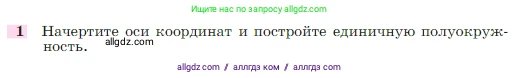 Ищите нас по запросу allgdz.com

1 Начертите оси координат и постройте единичную полуокружность.

allgdz.com

allgdz com / аллгдз ком / аллгдз com